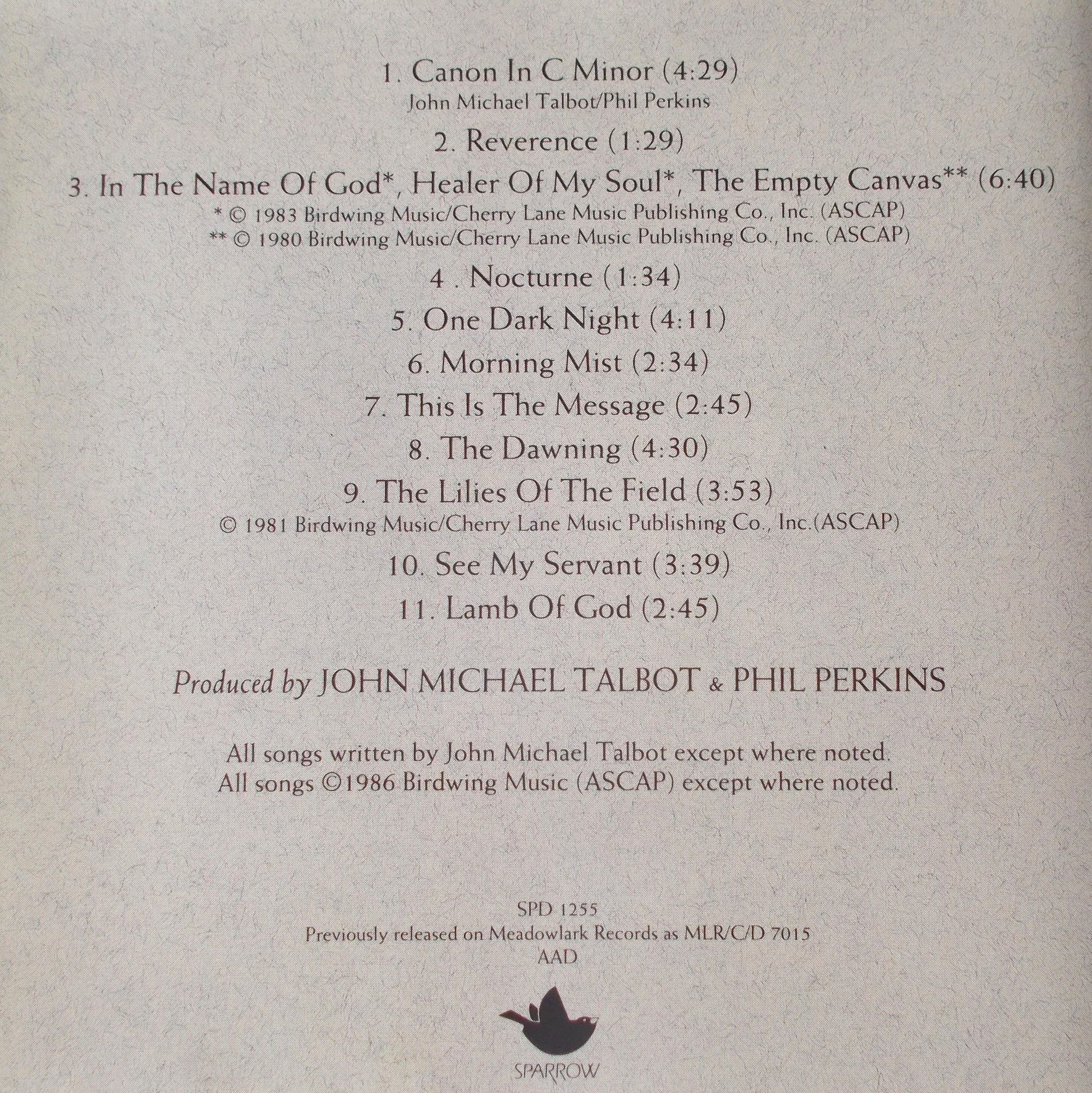 1. Canon In C Minor (4:29)
John Michael Talbot/Phil Perkins

2. Reverence (1:29)

3. In The Name Of God*, Healer Of My Soul*, The Empty Canvas** (6:40)
* © 1983 Birdwing Music/Cherry Lane Music Publishing Co., Inc. (ASCAP)
** © 1980 Birdwing Music/Cherry Lane Music Publishing Co., Inc. (ASCAP)

4 . Nocturne (1:34)

5. One Dark Night (4:11)

6. Morning Mist (2:34)

7. This Is The Message (2:45)

8. The Dawning (4:30)

9. The Lilies Of The Field (3:53)
© 1981 Birdwing Music/Cherry Lane Music Publishing Co., Inc.(ASCAP)

10. See My Servant (3:39)

11. Lamb Of God (2:45)

Produced by JOHN MICHAEL TALBOT & PHIL PERKINS

All songs written by John Michael Talbot except where noted.
All songs ©1986 Birdwing Music (ASCAP) except where noted.

SPD 1255
Previously released on Meadowlark Records as MLR/C/D 7015
AAD

SPARROW